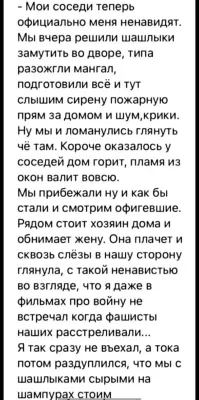 - Мои соседи теперь официально меня ненавидят. Мы вчера решили шашлыки замутить во дворе, типа разожгли мангал, подготовили всё и тут слышим сирену пожарную прям за домом и шум,крики. Ну мы и ломанулись глянуть чё там. Короче оказалось у соседей дом горит, пламя из окон валит вовсю.
Мы прибежали ну и как бы стали и смотрим офигевшие. Рядом стоит хозяин дома и обнимает жену. Она плачет и сквозь слёзы в нашу сторону глянула, с такой ненавистью во взгляде, что я даже в фильмах про войну не встречал когда фашисты наших расстреливали...
Я так сразу не въехал, а тока потом раздуплился, что мы с шашлыками сырыми на шампурах стоим